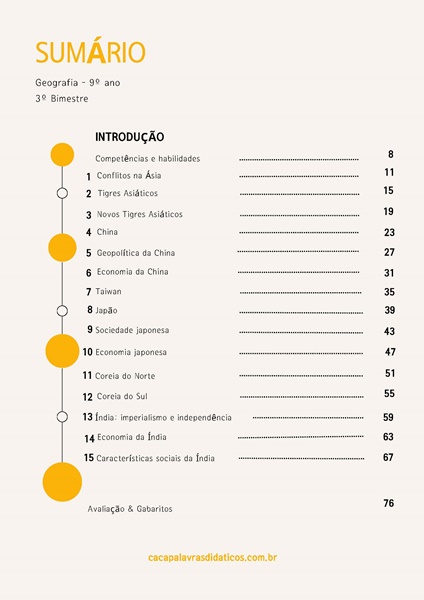 SUMÁRIO

Geografia - 9º ano
3º Bimestre

INTRODUÇÃO

Competências e habilidades ........ 8
1 Conflitos na Ásia ........ 11
2 Tigres Asiáticos ........ 15
3 Novos Tigres Asiáticos ........ 19
4 China ........ 23
5 Geopolítica da China ........ 27
6 Economia da China ........ 31
7 Taiwan ........ 35
8 Japão ........ 39
9 Sociedade japonesa ........ 43
10 Economia japonesa ........ 47
11 Coreia do Norte ........ 51
12 Coreia do Sul ........ 55
13 Índia: imperialismo e independência ........ 59
14 Economia da Índia ........ 63
15 Características sociais da Índia ........ 67

Avaliação & Gabaritos 76

cacapalavrasdidaticos.com.br